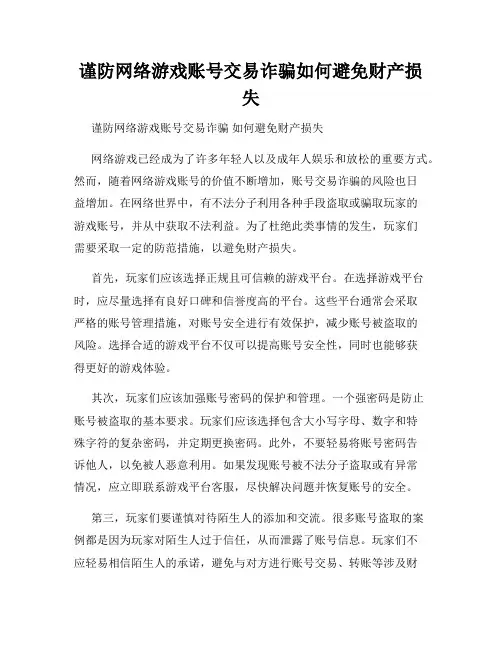 谨防网络游戏账号交易诈骗如何避免财产损失

谨防网络游戏账号交易诈骗 如何避免财产损失

网络游戏已经成为了许多年轻人以及成年人娱乐和放松的重要方式。然而，随着网络游戏账号的价值不断增加，账号交易诈骗的风险也日益增加。在网络世界中，有不法分子利用各种手段盗取或骗取玩家的游戏账号，并从中获取不法利益。为了杜绝此类事情的发生，玩家们需要采取一定的防范措施，以避免财产损失。

首先，玩家们应该选择正规且可信赖的游戏平台。在选择游戏平台时，应尽量选择有良好口碑和信誉度高的平台。这些平台通常会采取严格的账号管理措施，对账号安全进行有效保护，减少账号被盗取的风险。选择合适的游戏平台不仅可以提高账号安全性，同时也能够获得更好的游戏体验。

其次，玩家们应该加强账号密码的保护和管理。一个强密码是防止账号被盗取的基本要求。玩家们应该选择包含大小写字母、数字和特殊字符的复杂密码，并定期更换密码。此外，不要轻易将账号密码告诉他人，以免被人恶意利用。如果发现账号被不法分子盗取或有异常情况，应立即联系游戏平台客服，尽快解决问题并恢复账号的安全。

第三，玩家们要谨慎对待陌生人的添加和交流。很多账号盗取的案例都是因为玩家对陌生人过于信任，从而泄露了账号信息。玩家们不应轻易相信陌生人的承诺，避免与对方进行账号交易、转账等涉及财